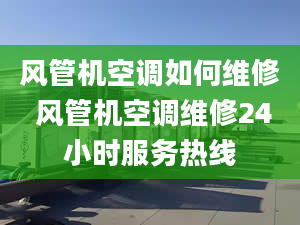 风管机空调如何维修 风管机空调维修24小时服务热线